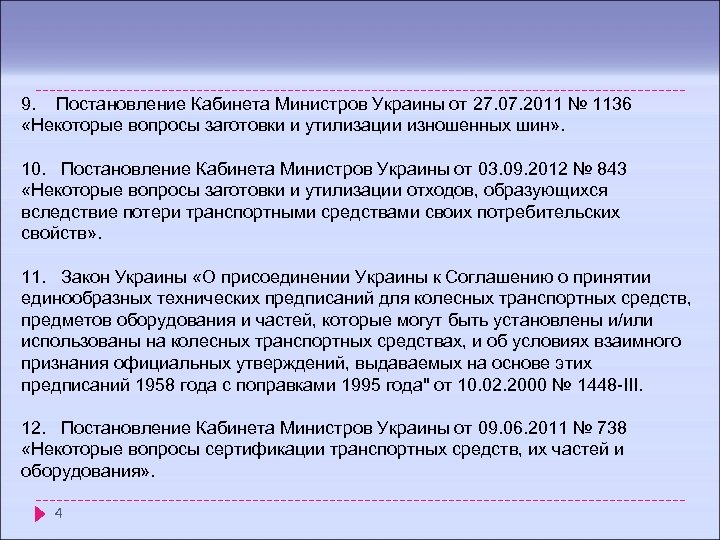 9. Постановление Кабинета Министров Украины от 27.07.2011 № 1136 «Некоторые вопросы заготовки и утилизации изношенных шин».

10. Постановление Кабинета Министров Украины от 03.09.2012 № 843 «Некоторые вопросы заготовки и утилизации отходов, образующихся вследствие потери транспортными средствами своих потребительских свойств».

11. Закон Украины «О присоединении Украины к Соглашению о принятии единообразных технических предписаний для колесных транспортных средств, предметов оборудования и частей, которые могут быть установлены и/или использованы на колесных транспортных средствах, и об условиях взаимного признания официальных утверждений, выдаваемых на основе этих предписаний 1958 года с поправками 1995 года" от 10.02.2000 № 1448-III.

12. Постановление Кабинета Министров Украины от 09.06.2011 № 738 «Некоторые вопросы сертификации транспортных средств, их частей и оборудования».

4